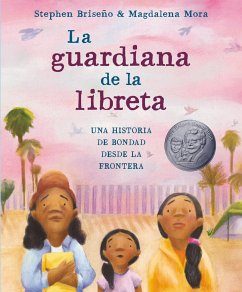 Stephen Briseño & Magdalena Mora

La guardiana de la libreta

UNA HISTORIA DE BONDAD DESDE LA FRONTERA